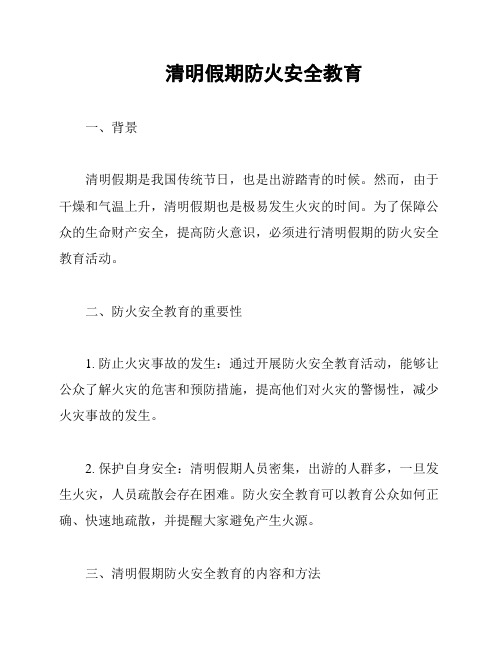 清明假期防火安全教育

一、背景

清明假期是我国传统节日，也是出游踏青的时候。然而，由于干燥和气温上升，清明假期也是极易发生火灾的时间。为了保障公众的生命财产安全，提高防火意识，必须进行清明假期的防火安全教育活动。

二、防火安全教育的重要性

1. 防止火灾事故的发生：通过开展防火安全教育活动，能够让公众了解火灾的危害和预防措施，提高他们对火灾的警惕性，减少火灾事故的发生。

2. 保护自身安全：清明假期人员密集，出游的人群多，一旦发生火灾，人员疏散会存在困难。防火安全教育可以教育公众如何正确、快速地疏散，并提醒大家避免产生火源。

三、清明假期防火安全教育的内容和方法